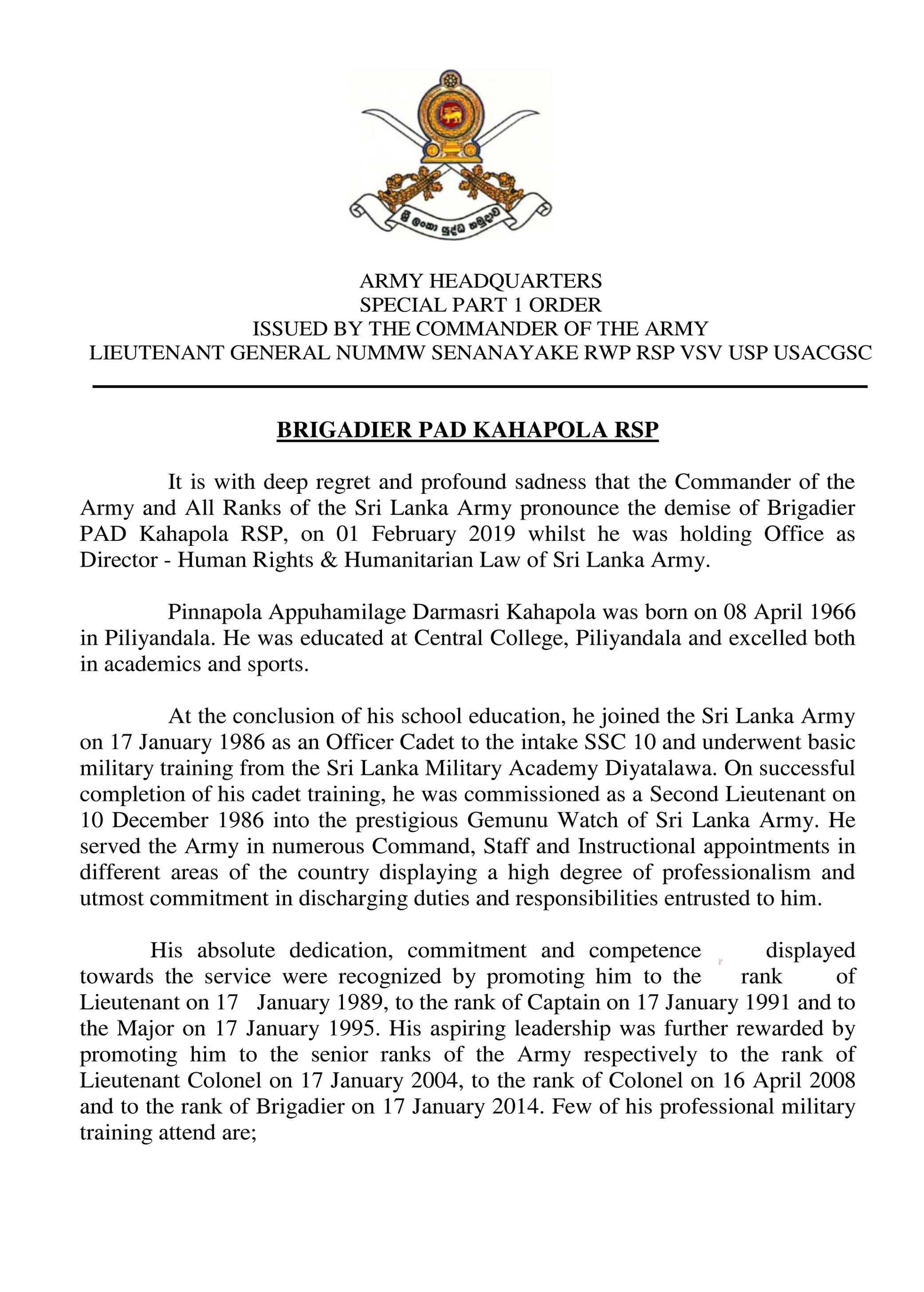 ශ්‍රී ලංකා යුද්ධ හමුදාව

ARMY HEADQUARTERS
SPECIAL PART 1 ORDER
ISSUED BY THE COMMANDER OF THE ARMY
LIEUTENANT GENERAL NUMMW SENANAYAKE RWP RSP VSV USP USACGSC

BRIGADIER PAD KAHAPOLA RSP

It is with deep regret and profound sadness that the Commander of the Army and All Ranks of the Sri Lanka Army pronounce the demise of Brigadier PAD Kahapola RSP, on 01 February 2019 whilst he was holding Office as Director - Human Rights & Humanitarian Law of Sri Lanka Army.

Pinnapola Appuhamilage Darmasri Kahapola was born on 08 April 1966 in Piliyandala. He was educated at Central College, Piliyandala and excelled both in academics and sports.

At the conclusion of his school education, he joined the Sri Lanka Army on 17 January 1986 as an Officer Cadet to the intake SSC 10 and underwent basic military training from the Sri Lanka Military Academy Diyatalawa. On successful completion of his cadet training, he was commissioned as a Second Lieutenant on 10 December 1986 into the prestigious Gemunu Watch of Sri Lanka Army. He served the Army in numerous Command, Staff and Instructional appointments in different areas of the country displaying a high degree of professionalism and utmost commitment in discharging duties and responsibilities entrusted to him.

His absolute dedication, commitment and competence displayed towards the service were recognized by promoting him to the rank of Lieutenant on 17 January 1989, to the rank of Captain on 17 January 1991 and to the Major on 17 January 1995. His aspiring leadership was further rewarded by promoting him to the senior ranks of the Army respectively to the rank of Lieutenant Colonel on 17 January 2004, to the rank of Colonel on 16 April 2008 and to the rank of Brigadier on 17 January 2014. Few of his professional military training attend are;